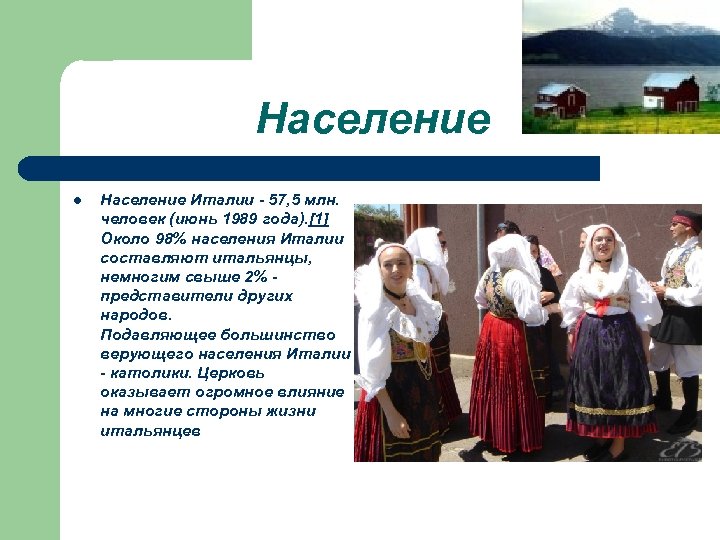 Население

Население Италии - 57,5 млн. человек (июнь 1989 года).[1] Около 98% населения Италии составляют итальянцы, немногим свыше 2% - представители других народов. Подавляющее большинство верующего населения Италии - католики. Церковь оказывает огромное влияние на многие стороны жизни итальянцев